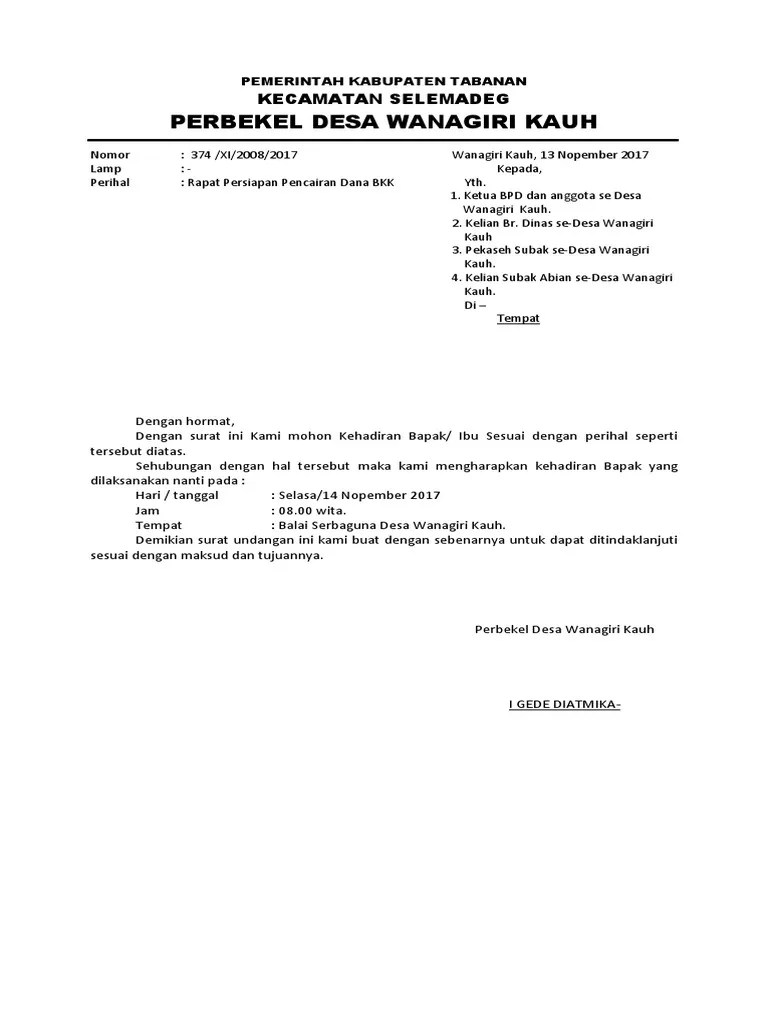 PEMERINTAH KABUPATEN TABANAN
KECAMATAN SELEMADEG
PERBEKEL DESA WANAGIRI KAUH

Nomor : 374 /XI/2008/2017
Lamp : -
Perihal : Rapat Persiapan Pencairan Dana BKK

Wanagiri Kauh, 13 Nopember 2017
Kepada,
Yth.
1. Ketua BPD dan anggota se Desa Wanagiri Kauh.
2. Kelian Br. Dinas se-Desa Wanagiri Kauh
3. Pekaseh Subak se-Desa Wanagiri Kauh.
4. Kelian Subak Abian se-Desa Wanagiri Kauh.
Di –
Tempat

Dengan hormat,
Dengan surat ini Kami mohon Kehadiran Bapak/ Ibu Sesuai dengan perihal seperti tersebut diatas.
Sehubungan dengan hal tersebut maka kami mengharapkan kehadiran Bapak yang dilaksanakan nanti pada :
Hari / tanggal : Selasa/14 Nopember 2017
Jam : 08.00 wita.
Tempat : Balai Serbaguna Desa Wanagiri Kauh.
Demikian surat undangan ini kami buat dengan sebenarnya untuk dapat ditindaklanjuti sesuai dengan maksud dan tujuannya.

Perbekel Desa Wanagiri Kauh

I GEDE DIATMIKA-